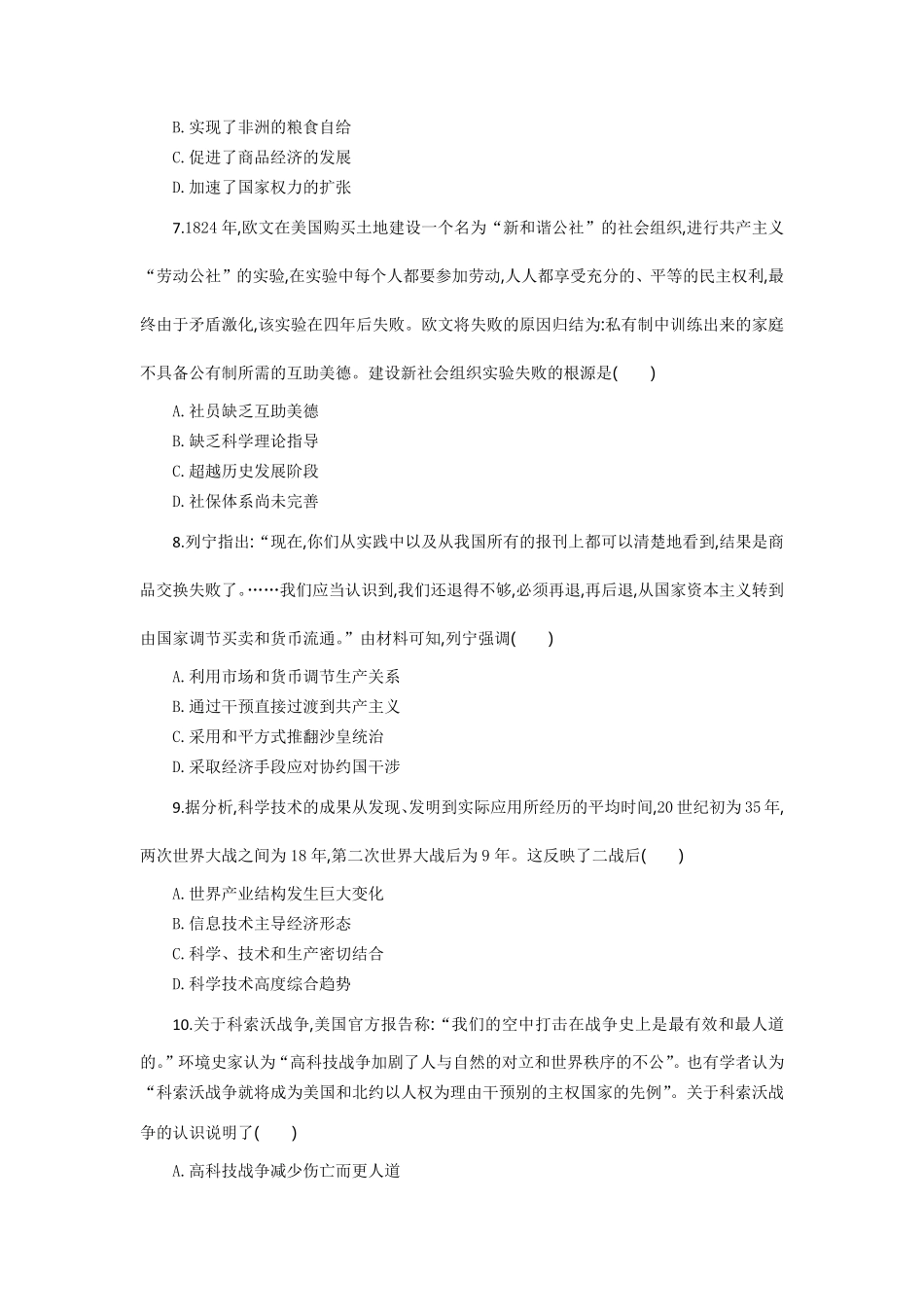 B. 实现了非洲的粮食自给
C. 促进了商品经济的发展
D. 加速了国家权力的扩张

7.1824 年,欧文在美国购买土地建设一个名为“新和谐公社”的社会组织,进行共产主义“劳动公社”的实验,在实验中每个人都要参加劳动,人人都享受充分的、平等的民主权利,最终由于矛盾激化,该实验在四年后失败。欧文将失败的原因归结为:私有制中训练出来的家庭不具备公有制所需的互助美德。建设新社会组织实验失败的根源是(　　)

A. 社员缺乏互助美德
B. 缺乏科学理论指导
C. 超越历史发展阶段
D. 社保体系尚未完善

8.列宁指出:“现在,你们从实践中以及从我国所有的报刊上都可以清楚地看到,结果是商品交换失败了。……我们应当认识到,我们还退得不够,必须再退,再后退,从国家资本主义转到由国家调节买卖和货币流通。”由材料可知,列宁强调(　　)

A. 利用市场和货币调节生产关系
B. 通过干预直接过渡到共产主义
C. 采用和平方式推翻沙皇统治
D. 采取经济手段应对协约国干涉

9.据分析,科学技术的成果从发现、发明到实际应用所经历的平均时间,20 世纪初为 35 年,两次世界大战之间为 18 年,第二次世界大战后为 9 年。这反映了二战后(　　)

A. 世界产业结构发生巨大变化
B. 信息技术主导经济形态
C. 科学、技术和生产密切结合
D. 科学技术高度综合趋势

10.关于科索沃战争,美国官方报告称:“我们的空中打击在战争史上是最有效和最人道的。”环境史家认为“高科技战争加剧了人与自然的对立和世界秩序的不公”。也有学者认为“科索沃战争就将成为美国和北约以人权为理由干预别的主权国家的先例”。关于科索沃战争的认识说明了(　　)

A. 高科技战争减少伤亡而更人道